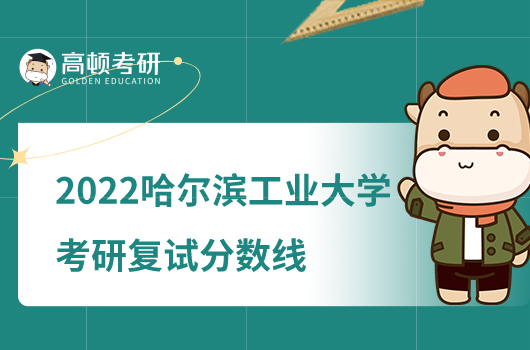 高顿考研
GOLDEN EDUCATION

2022哈尔滨工业大学
考研复试分数线